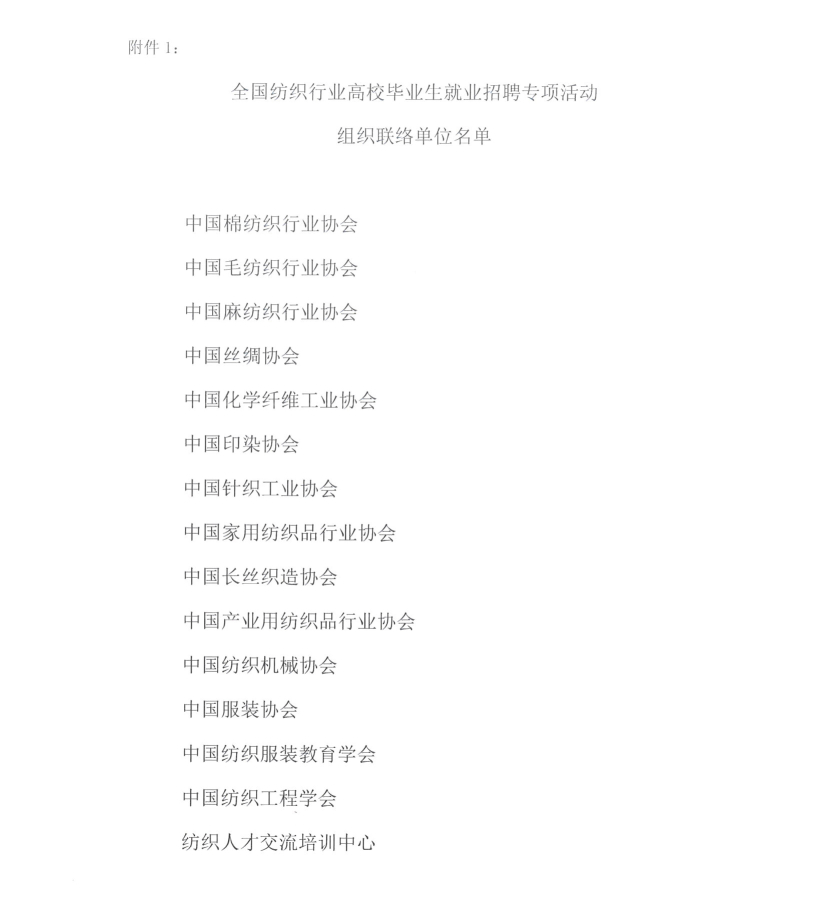 附件 1：

全国纺织行业高校毕业生就业招聘专项活动
组织联络单位名单

中国棉纺织行业协会

中国毛纺织行业协会

中国麻纺织行业协会

中国丝绸协会

中国化学纤维工业协会

中国印染协会

中国针织工业协会

中国家用纺织品行业协会

中国长丝织造协会

中国产业用纺织品行业协会

中国纺织机械协会

中国服装协会

中国纺织服装教育学会

中国纺织工程学会

纺织人才交流培训中心